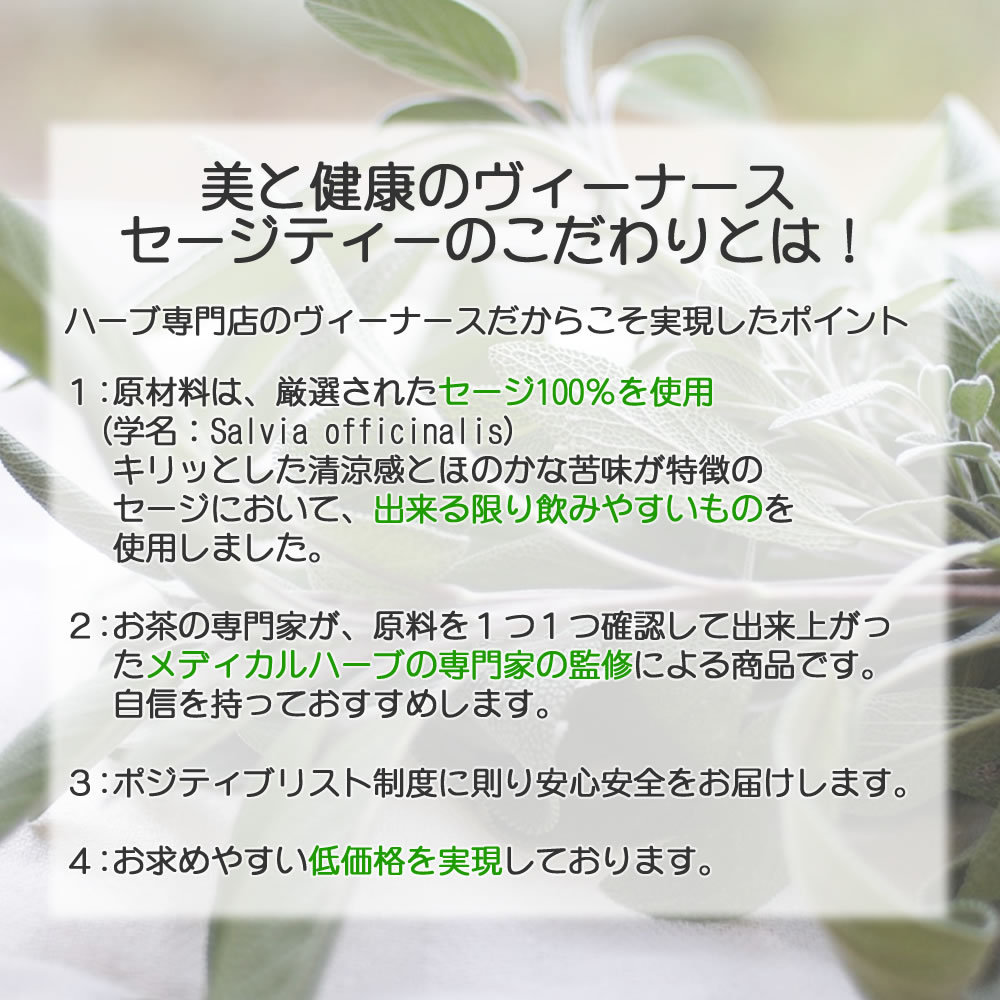 美と健康のヴィーナース
セージティーのこだわりとは！

ハーブ専門店のヴィーナースだからこそ実現したポイント

１：原材料は、厳選されたセージ100%を使用
(学名：Salvia officinalis)
キリッとした清涼感とほのかな苦味が特徴のセージにおいて、出来る限り飲みやすいものを使用しました。

２：お茶の専門家が、原料を１つ１つ確認して出来上がったメディカルハーブの専門家の監修による商品です。自信を持っておすすめします。

３：ポジティブリスト制度に則り安心安全をお届けします。

４：お求めやすい低価格を実現しております。